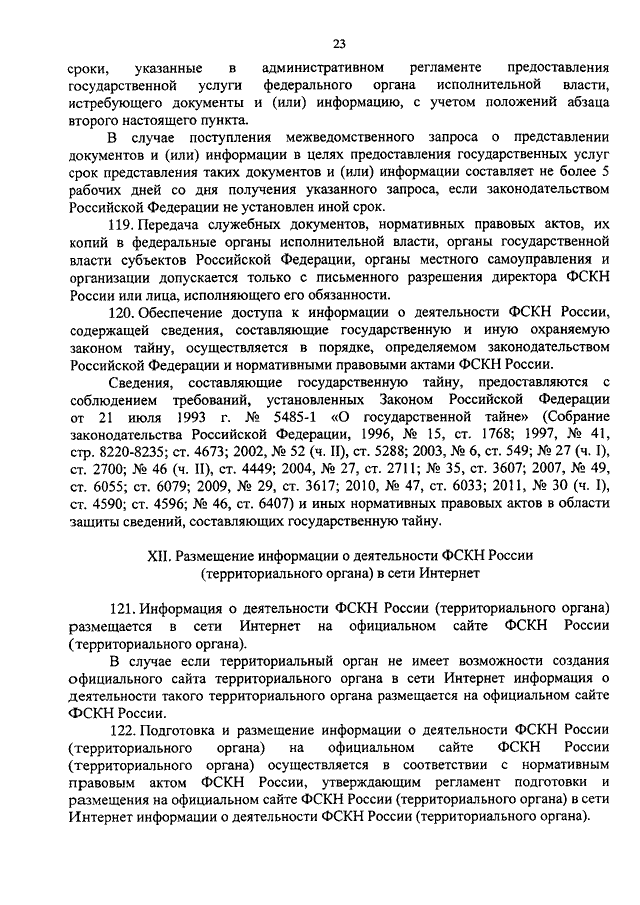 23

сроки, указанные в административном регламенте предоставления государственной услуги федерального органа исполнительной власти, истребующего документы и (или) информацию, с учетом положений абзаца второго настоящего пункта.

В случае поступления межведомственного запроса о представлении документов и (или) информации в целях предоставления государственных услуг срок представления таких документов и (или) информации составляет не более 5 рабочих дней со дня получения указанного запроса, если законодательством Российской Федерации не установлен иной срок.

119. Передача служебных документов, нормативных правовых актов, их копий в федеральные органы исполнительной власти, органы государственной власти субъектов Российской Федерации, органы местного самоуправления и организации допускается только с письменного разрешения директора ФСКН России или лица, исполняющего его обязанности.

120. Обеспечение доступа к информации о деятельности ФСКН России, содержащей сведения, составляющие государственную и иную охраняемую законом тайну, осуществляется в порядке, определяемом законодательством Российской Федерации и нормативными правовыми актами ФСКН России.

Сведения, составляющие государственную тайну, предоставляются с соблюдением требований, установленных Законом Российской Федерации от 21 июля 1993 г. № 5485-1 «О государственной тайне» (Собрание законодательства Российской Федерации, 1996, № 15, ст. 1768; 1997, № 41, стр. 8220-8235; ст. 4673; 2002, № 52 (ч. II), ст. 5288; 2003, № 6, ст. 549; № 27 (ч. I), ст. 2700; № 46 (ч. II), ст. 4449; 2004, № 27, ст. 2711; № 35, ст. 3607; 2007, № 49, ст. 6055; ст. 6079; 2009, № 29, ст. 3617; 2010, № 47, ст. 6033; 2011, № 30 (ч. I), ст. 4590; ст. 4596; № 46, ст. 6407) и иных нормативных правовых актов в области защиты сведений, составляющих государственную тайну.

XII. Размещение информации о деятельности ФСКН России (территориального органа) в сети Интернет

121. Информация о деятельности ФСКН России (территориального органа) размещается в сети Интернет на официальном сайте ФСКН России (территориального органа).

В случае если территориальный орган не имеет возможности создания официального сайта территориального органа в сети Интернет информация о деятельности такого территориального органа размещается на официальном сайте ФСКН России.

122. Подготовка и размещение информации о деятельности ФСКН России (территориального органа) на официальном сайте ФСКН России (территориального органа) осуществляется в соответствии с нормативным правовым актом ФСКН России, утверждающим регламент подготовки и размещения на официальном сайте ФСКН России (территориального органа) в сети Интернет информации о деятельности ФСКН России (территориального органа).